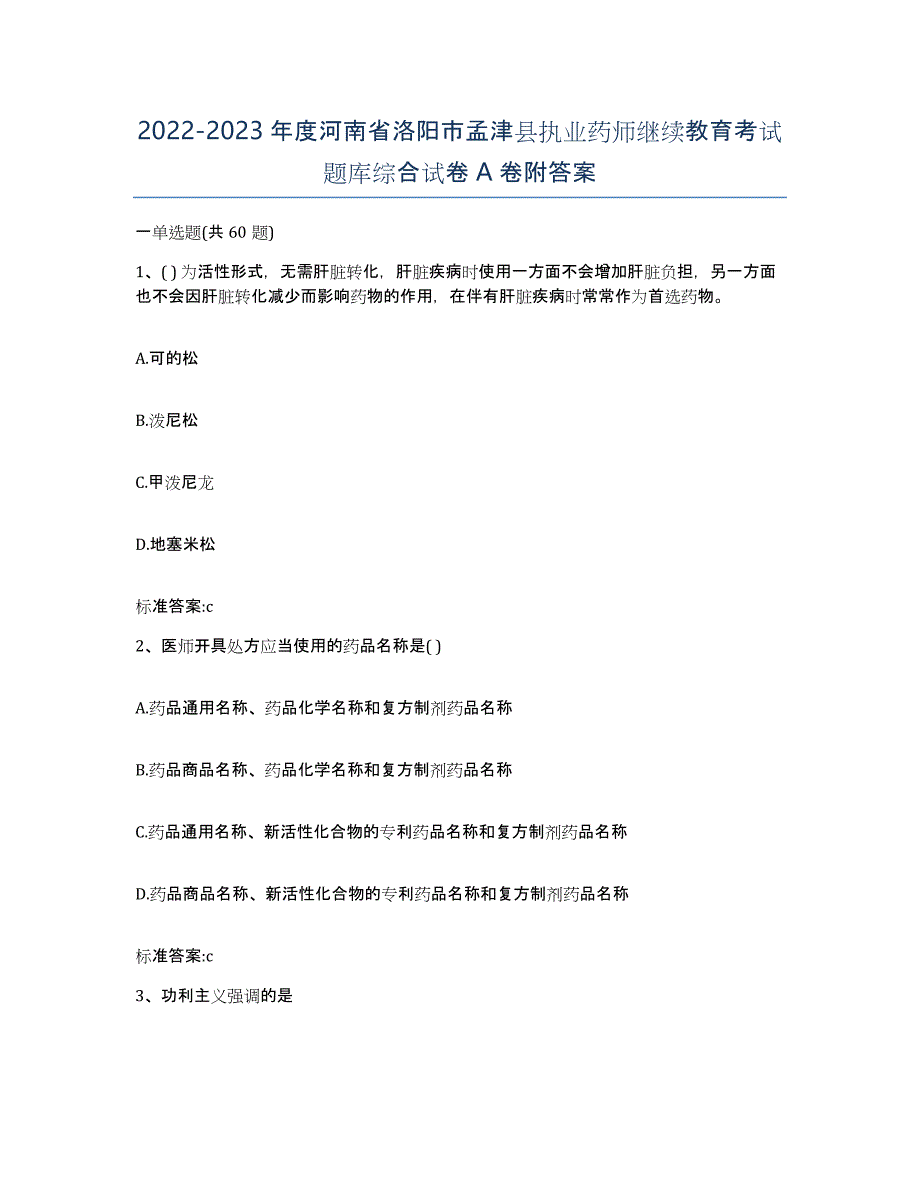 2022-2023 年度河南省洛阳市孟津县执业药师继续教育考试题库综合试卷 A 卷附答案

一单选题(共 60 题)

1、( ) 为活性形式，无需肝脏转化，肝脏疾病时使用一方面不会增加肝脏负担，另一方面也不会因肝脏转化减少而影响药物的作用，在伴有肝脏疾病时常常作为首选药物。

A.可的松

B.泼尼松

C.甲泼尼龙

D.地塞米松

标准答案:c

2、医师开具处方应当使用的药品名称是( )

A.药品通用名称、药品化学名称和复方制剂药品名称

B.药品商品名称、药品化学名称和复方制剂药品名称

C.药品通用名称、新活性化合物的专利药品名称和复方制剂药品名称

D.药品商品名称、新活性化合物的专利药品名称和复方制剂药品名称

标准答案:c

3、功利主义强调的是